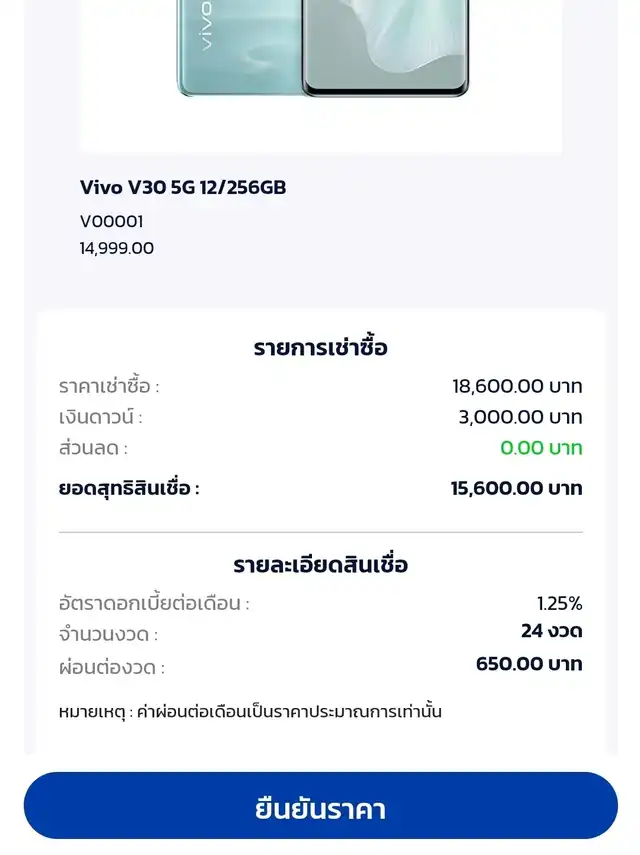 vivo

Vivo V30 5G 12/256GB
V00001
14,999.00

รายการเช่าซื้อ

ราคาเช่าซื้อ : 18,600.00 บาท
เงินดาวน์ : 3,000.00 บาท
ส่วนลด : 0.00 บาท
ยอดสุทธิสินเชื่อ : 15,600.00 บาท

รายละเอียดสินเชื่อ

อัตราดอกเบี้ยต่อเดือน : 1.25%
จำนวนงวด : 24 งวด
ผ่อนต่องวด : 650.00 บาท

หมายเหตุ : ค่าผ่อนต่อเดือนเป็นราคาประมาณการเท่านั้น

ยืนยันราคา